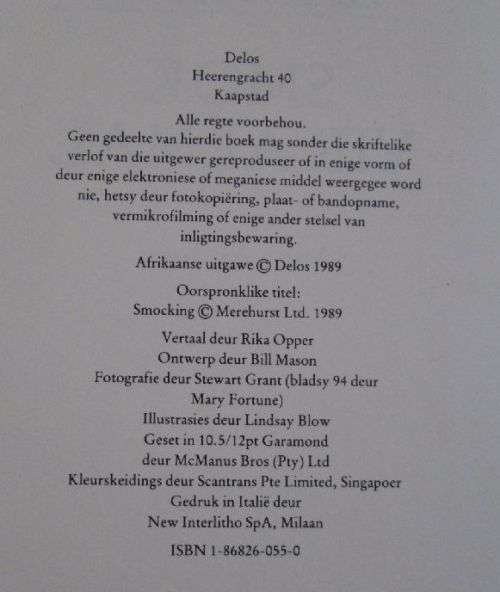 Delos
Heerengracht 40
Kaapstad

Alle regte voorbehou.
Geen gedeelte van hierdie boek mag sonder die skriftelike verlof van die uitgewer gereproduseer of in enige vorm of deur enige elektroniese of meganiese middel weergegee word nie, hetsy deur fotokopiëring, plaat- of bandopname, vermikrofilming of enige ander stelsel van inligtingsbewaring.

Afrikaanse uitgawe © Delos 1989

Oorspronklike titel:
Smocking © Merehurst Ltd. 1989

Vertaal deur Rika Opper
Ontwerp deur Bill Mason
Fotografie deur Stewart Grant (bladsy 94 deur Mary Fortune)
Illustrasies deur Lindsay Blow
Geset in 10.5/12pt Garamond
deur McManus Bros (Pty) Ltd
Kleurskeidings deur Scantrans Pte Limited, Singapoer
Gedruk in Italië deur
New Interlitho SpA, Milaan

ISBN 1-86826-055-0